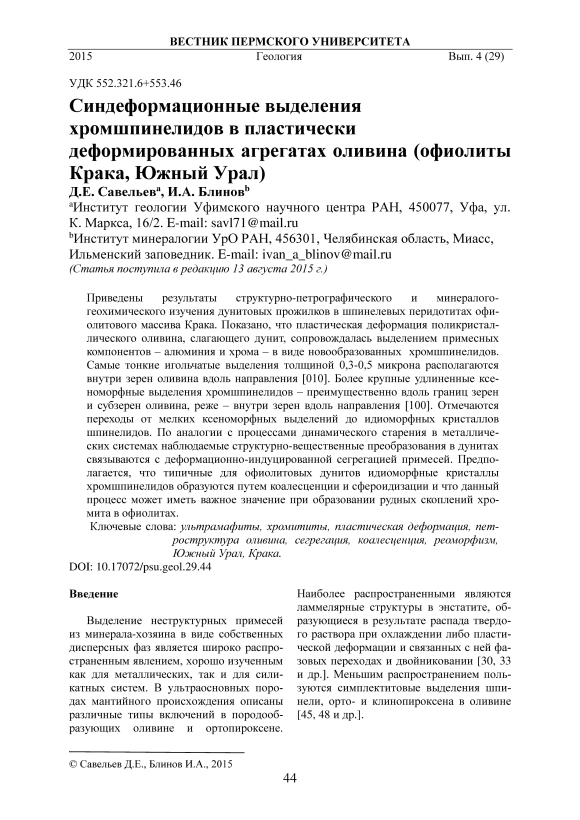 ВЕСТНИК ПЕРМСКОГО УНИВЕРСИТЕТА

2015 Геология Вып. 4 (29)

УДК 552.321.6+553.46

Синдеформационные выделения хромшпинелидов в пластически деформированных агрегатах оливина (офиолиты Крака, Южный Урал)

Д.Е. Савельев$^a$, И.А. Блинов$^b$

$^a$Институт геологии Уфимского научного центра РАН, 450077, Уфа, ул. К. Маркса, 16/2. E-mail: savl71@mail.ru

$^b$Институт минералогии УрО РАН, 456301, Челябинская область, Миасс, Ильменский заповедник. E-mail: ivan_a_blinov@mail.ru

(Статья поступила в редакцию 13 августа 2015 г.)

Приведены результаты структурно-петрографического и минералого-геохимического изучения дунитовых прожилков в шпинелевых перидотитах офиолитового массива Крака. Показано, что пластическая деформация поликристаллического оливина, слагающего дунит, сопровождалась выделением примесных компонентов – алюминия и хрома – в виде новообразованных хромшпинелидов. Самые тонкие игольчатые выделения толщиной 0,3-0,5 микрона располагаются внутри зерен оливина вдоль направления [010]. Более крупные удлиненные ксеноморфные выделения хромшпинелидов – преимущественно вдоль границ зерен и субзерен оливина, реже – внутри зерен вдоль направления [100]. Отмечаются переходы от мелких ксеноморфных выделений до идиоморфных кристаллов шпинелидов. По аналогии с процессами динамического старения в металлических системах наблюдаемые структурно-вещественные преобразования в дунитах связываются с деформационно-индуцированной сегрегацией примесей. Предполагается, что типичные для офиолитовых дунитов идиоморфные кристаллы хромшпинелидов образуются путем коалесценции и сфероидизации и что данный процесс может иметь важное значение при образовании рудных скоплений хромита в офиолитах.

Ключевые слова: ультрамафиты, хромититы, пластическая деформация, петроструктура оливина, сегрегация, коалесценция, реоморфизм, Южный Урал, Крака.

DOI: 10.17072/psu.geol.29.44

Введение

Выделение неструктурных примесей из минерала-хозяина в виде собственных дисперсных фаз является широко распространенным явлением, хорошо изученным как для металлических, так и для силикатных систем. В ультраосновных породах мантийного происхождения описаны различные типы включений в породообразующих оливине и ортопироксене.

Наиболее распространенными являются ламмелярные структуры в энстатите, образующиеся в результате распада твердого раствора при охлаждении либо пластической деформации и связанных с ней фазовых переходах и двойниковании [30, 33 и др.]. Меньшим распространением пользуются симплектитовые выделения шпинели, орто- и клинопироксена в оливине [45, 48 и др.].

© Савельев Д.Е., Блинов И.А., 2015

44